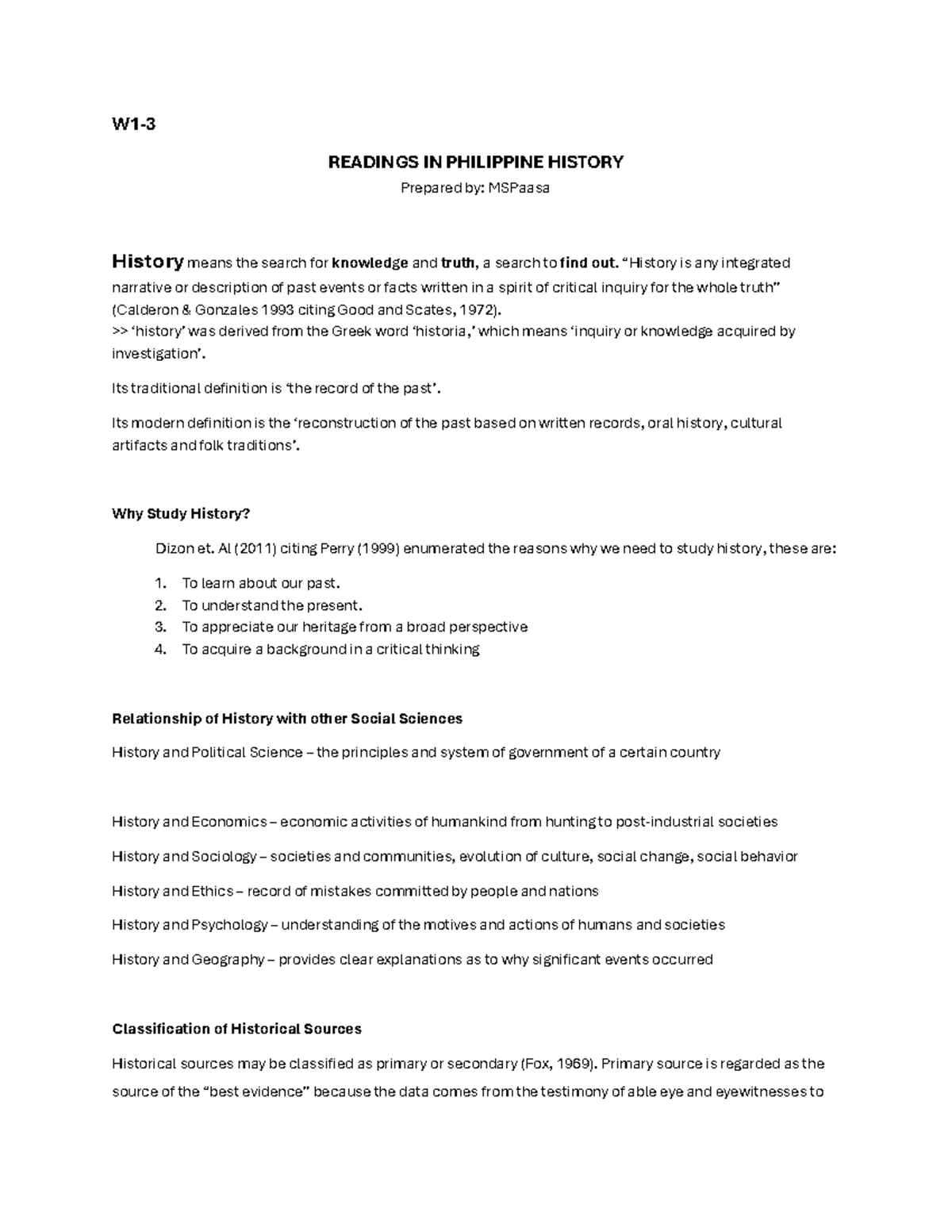 W1-3

READINGS IN PHILIPPINE HISTORY

Prepared by: MSPaasa

History means the search for knowledge and truth, a search to find out. “History is any integrated narrative or description of past events or facts written in a spirit of critical inquiry for the whole truth” (Calderon & Gonzales 1993 citing Good and Scates, 1972).
>> ‘history’ was derived from the Greek word ‘historia,’ which means ‘inquiry or knowledge acquired by investigation’.

Its traditional definition is ‘the record of the past’.

Its modern definition is the ‘reconstruction of the past based on written records, oral history, cultural artifacts and folk traditions’.

Why Study History?

Dizon et. Al (2011) citing Perry (1999) enumerated the reasons why we need to study history, these are:

1. To learn about our past.
2. To understand the present.
3. To appreciate our heritage from a broad perspective
4. To acquire a background in a critical thinking

Relationship of History with other Social Sciences

History and Political Science – the principles and system of government of a certain country

History and Economics – economic activities of humankind from hunting to post-industrial societies

History and Sociology – societies and communities, evolution of culture, social change, social behavior

History and Ethics – record of mistakes committed by people and nations

History and Psychology – understanding of the motives and actions of humans and societies

History and Geography – provides clear explanations as to why significant events occurred

Classification of Historical Sources

Historical sources may be classified as primary or secondary (Fox, 1969). Primary source is regarded as the source of the “best evidence” because the data comes from the testimony of able eye and eyewitnesses to